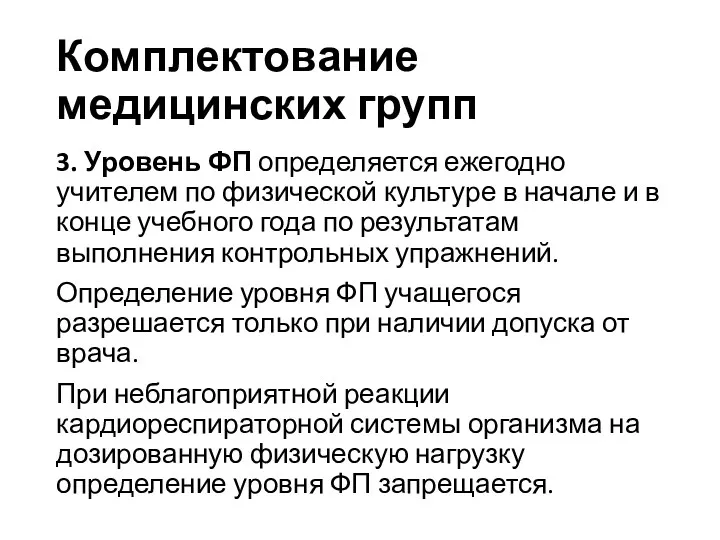 Комплектование медицинских групп

3. Уровень ФП определяется ежегодно учителем по физической культуре в начале и в конце учебного года по результатам выполнения контрольных упражнений.

Определение уровня ФП учащегося разрешается только при наличии допуска от врача.

При неблагоприятной реакции кардиореспираторной системы организма на дозированную физическую нагрузку определение уровня ФП запрещается.